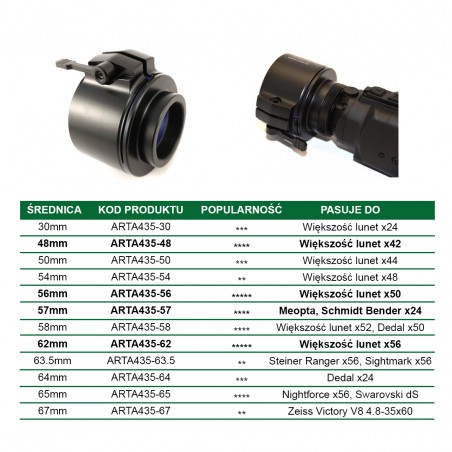 | ŚREDNICA | KOD PRODUKTU | POPULARNOŚĆ | PASUJE DO |
|---|---|---|---|
| 30mm | ARTA435-30 | *** | Większość lunet x24 |
| 48mm | ARTA435-48 | **** | Większość lunet x42 |
| 50mm | ARTA435-50 | *** | Większość lunet x44 |
| 54mm | ARTA435-54 | ** | Większość lunet x48 |
| 56mm | ARTA435-56 | ***** | Większość lunet x50 |
| 57mm | ARTA435-57 | **** | Meopta, Schmidt Bender x24 |
| 58mm | ARTA435-58 | **** | Większość lunet x52, Dedal x50 |
| 62mm | ARTA435-62 | ***** | Większość lunet x56 |
| 63.5mm | ARTA435-63.5 | ** | Steiner Ranger x56, Sightmark x56 |
| 64mm | ARTA435-64 | *** | Dedal x24 |
| 65mm | ARTA435-65 | **** | Nightforce x56, Swarovski dS |
| 67mm | ARTA435-67 | ** | Zeiss Victory V8 4.8-35x60 |